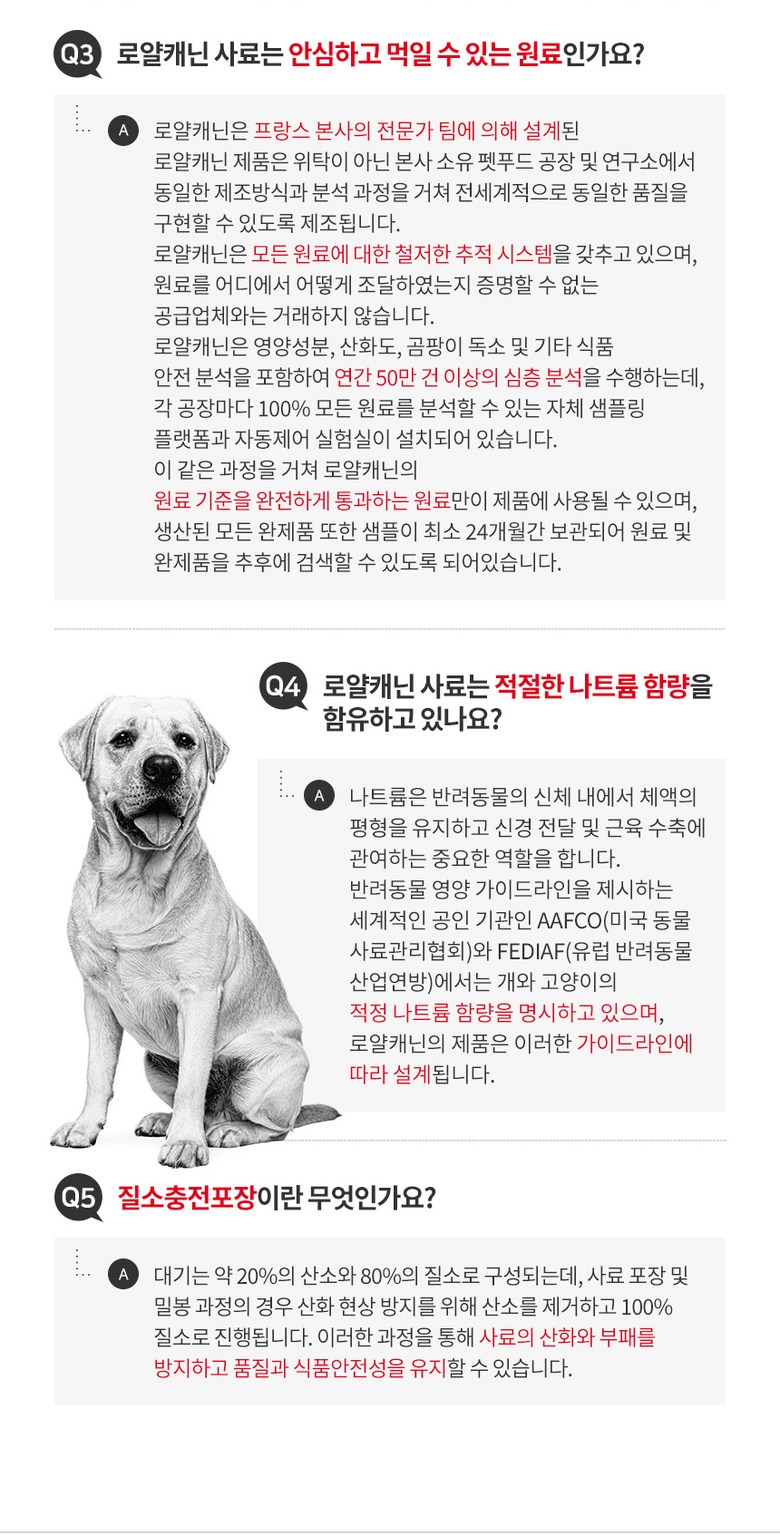 Q3 로얄캐닌 사료는 안심하고 먹일 수 있는 원료인가요?

A 로얄캐닌은 프랑스 본사의 전문가 팀에 의해 설계된 로얄캐닌 제품은 위탁이 아닌 본사 소유 펫푸드 공장 및 연구소에서 동일한 제조방식과 분석 과정을 거쳐 전세계적으로 동일한 품질을 구현할 수 있도록 제조됩니다.
로얄캐닌은 모든 원료에 대한 철저한 추적 시스템을 갖추고 있으며, 원료를 어디에서 어떻게 조달하였는지 증명할 수 없는 공급업체와는 거래하지 않습니다.
로얄캐닌은 영양성분, 산화도, 곰팡이 독소 및 기타 식품 안전 분석을 포함하여 연간 50만 건 이상의 심층 분석을 수행하는데, 각 공장마다 100% 모든 원료를 분석할 수 있는 자체 샘플링 플랫폼과 자동제어 실험실이 설치되어 있습니다.
이 같은 과정을 거쳐 로얄캐닌의 원료 기준을 완전하게 통과하는 원료만이 제품에 사용될 수 있으며, 생산된 모든 완제품 또한 샘플이 최소 24개월간 보관되어 원료 및 완제품을 추후에 검색할 수 있도록 되어있습니다.

Q4 로얄캐닌 사료는 적절한 나트륨 함량을 함유하고 있나요?

A 나트륨은 반려동물의 신체 내에서 체액의 평형을 유지하고 신경 전달 및 근육 수축에 관여하는 중요한 역할을 합니다.
반려동물 영양 가이드라인을 제시하는 세계적인 공인 기관인 AAFCO(미국 동물 사료관리협회)와 FEDIAF(유럽 반려동물 산업연방)에서는 개와 고양이의 적정 나트륨 함량을 명시하고 있으며, 로얄캐닌의 제품은 이러한 가이드라인에 따라 설계됩니다.

Q5 질소충전포장이란 무엇인가요?

A 대기는 약 20%의 산소와 80%의 질소로 구성되는데, 사료 포장 및 밀봉 과정의 경우 산화 현상 방지를 위해 산소를 제거하고 100% 질소로 진행됩니다. 이러한 과정을 통해 사료의 산화와 부패를 방지하고 품질과 식품안전성을 유지할 수 있습니다.